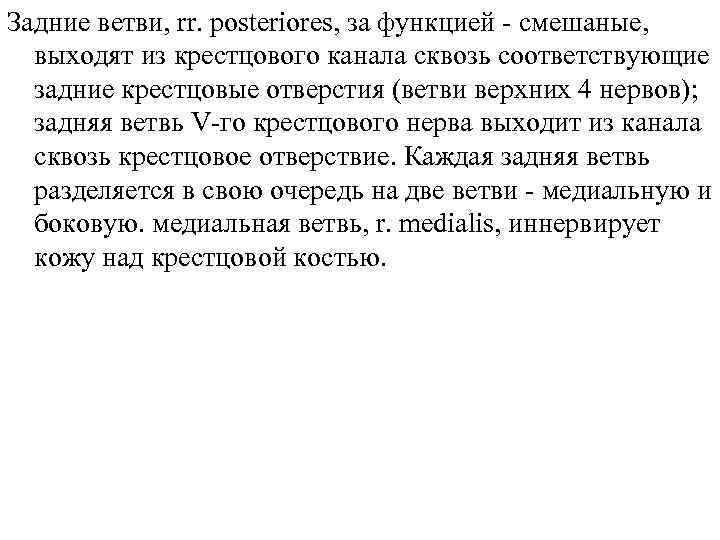 Задние ветви, rr. posteriores, за функцией - смешаные, выходят из крестцового канала сквозь соответствующие задние крестцовые отверстия (ветви верхних 4 нервов); задняя ветвь V-го крестцового нерва выходит из канала сквозь крестцовое отверствие. Каждая задняя ветвь разделяется в свою очередь на две ветви - медиальную и боковую. медиальная ветвь, r. medialis, иннервирует кожу над крестцовой костью.